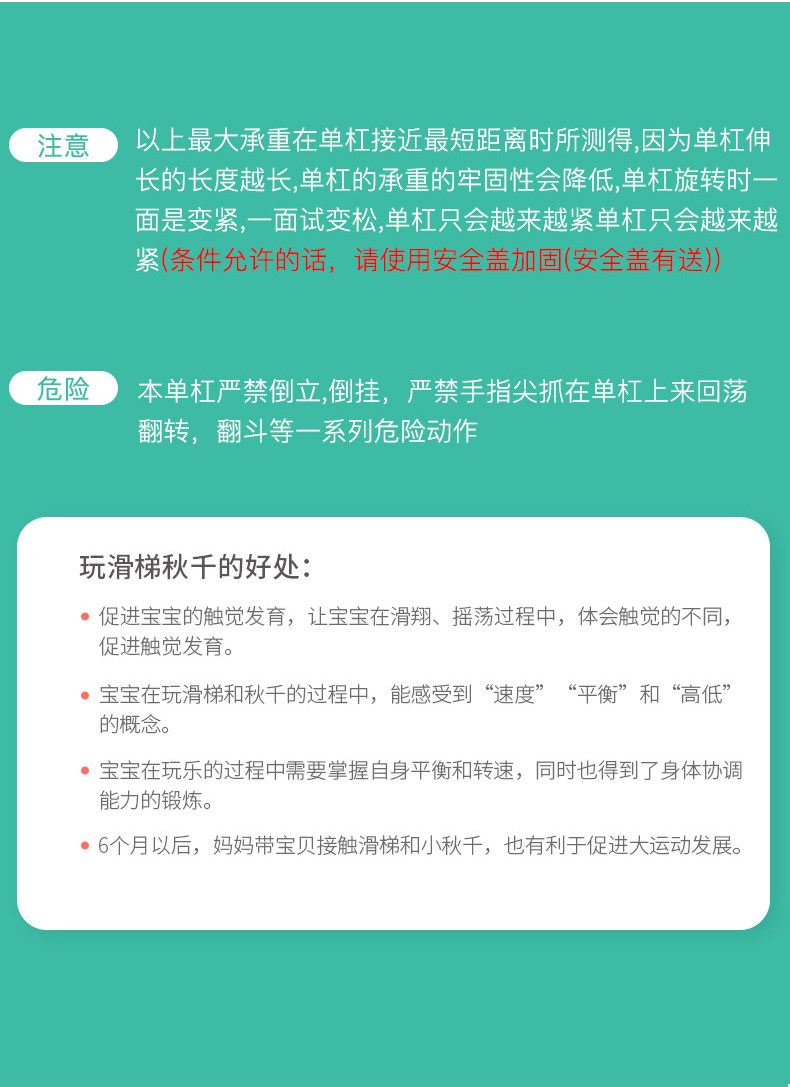 注意

以上最大承重在单杠接近最短距离时所测得,因为单杠伸长的长度越长,单杠的承重的牢固性会降低,单杠旋转时一面是变紧,一面试变松,单杠只会越来越紧单杠只会越来越紧(条件允许的话，请使用安全盖加固(安全盖有送))

危险

本单杠严禁倒立,倒挂，严禁手指尖抓在单杠上来回荡翻转，翻斗等一系列危险动作

玩滑梯秋千的好处：

• 促进宝宝的触觉发育，让宝宝在滑翔、摇荡过程中，体会触觉的不同，促进触觉发育。

• 宝宝在玩滑梯和秋千的过程中，能感受到“速度”“平衡”和“高低”的概念。

• 宝宝在玩乐的过程中需要掌握自身平衡和转速，同时也得到了身体协调能力的锻炼。

• 6个月以后，妈妈带宝贝接触滑梯和小秋千，也有利于促进大运动发展。